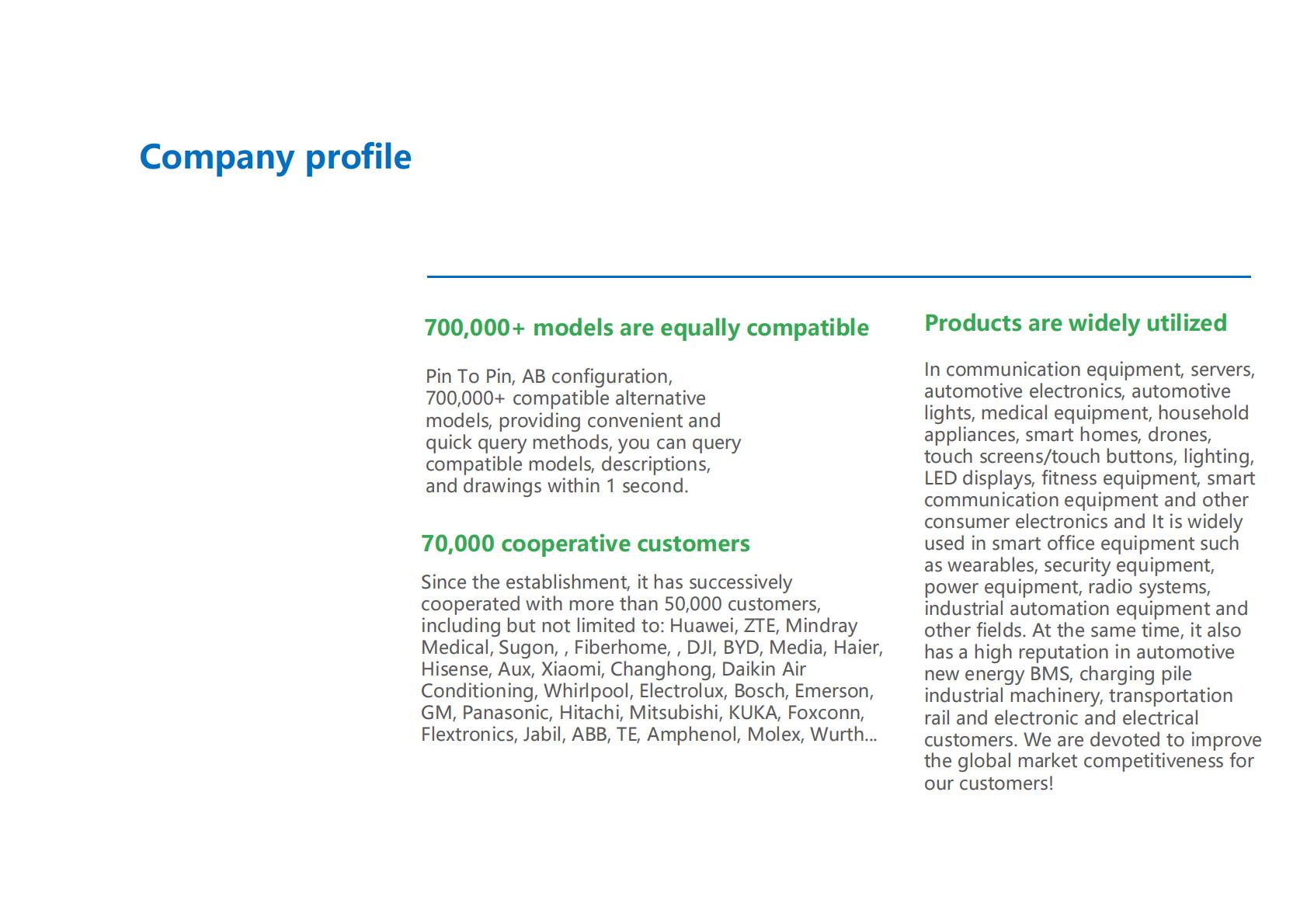 Company profile

700,000+ models are equally compatible

Pin To Pin, AB configuration, 700,000+ compatible alternative models, providing convenient and quick query methods, you can query compatible models, descriptions, and drawings within 1 second.

70,000 cooperative customers

Since the establishment, it has successively cooperated with more than 50,000 customers, including but not limited to: Huawei, ZTE, Mindray Medical, Sugon, , Fiberhome, , DJI, BYD, Media, Haier, Hisense, Aux, Xiaomi, Changhong, Daikin Air Conditioning, Whirlpool, Electrolux, Bosch, Emerson, GM, Panasonic, Hitachi, Mitsubishi, KUKA, Foxconn, Flextronics, Jabil, ABB, TE, Amphenol, Molex, Wurth...

Products are widely utilized

In communication equipment, servers, automotive electronics, automotive lights, medical equipment, household appliances, smart homes, drones, touch screens/touch buttons, lighting, LED displays, fitness equipment, smart communication equipment and other consumer electronics and It is widely used in smart office equipment such as wearables, security equipment, power equipment, radio systems, industrial automation equipment and other fields. At the same time, it also has a high reputation in automotive new energy BMS, charging pile industrial machinery, transportation rail and electronic and electrical customers. We are devoted to improve the global market competitiveness for our customers!